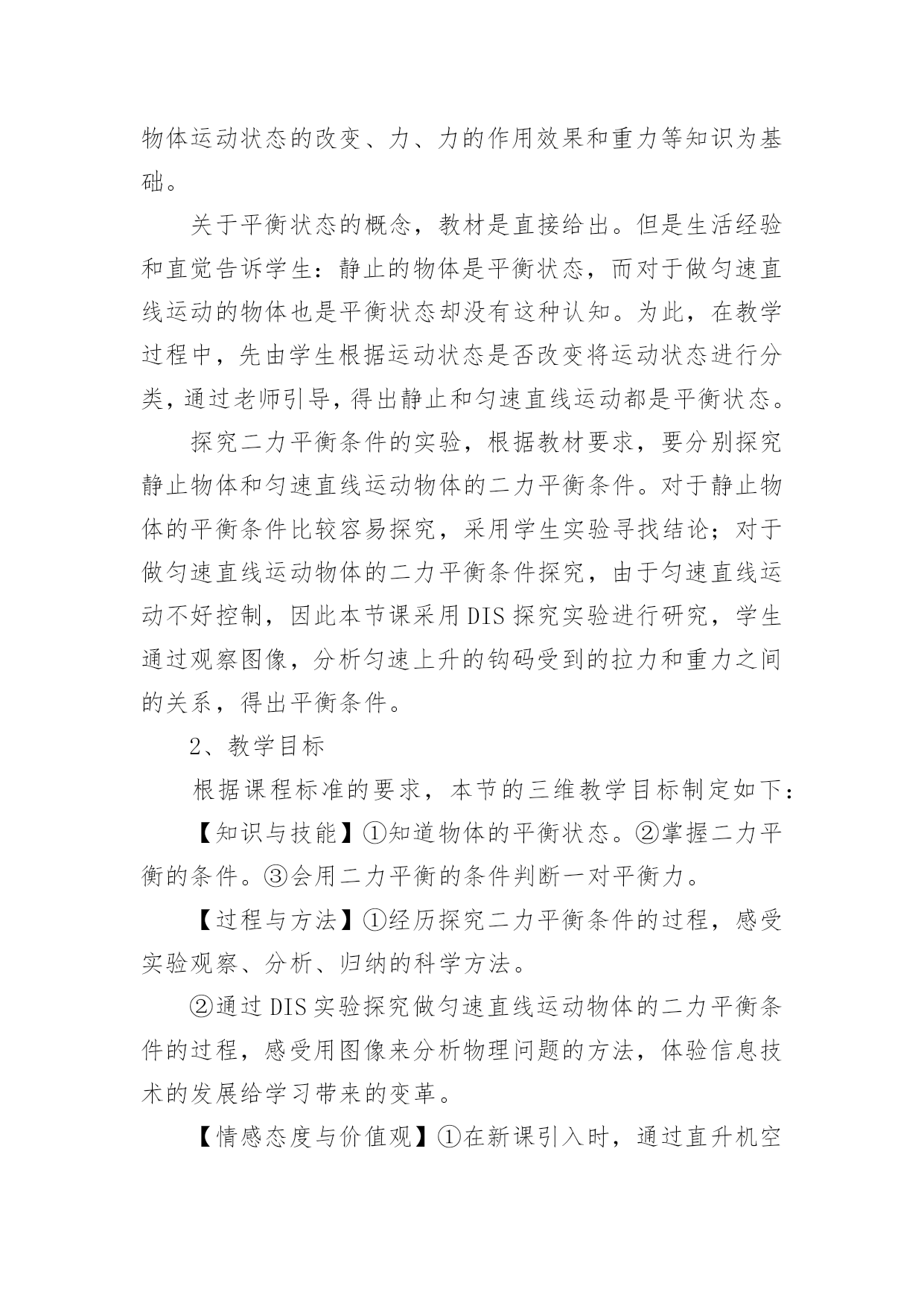 物体运动状态的改变、力、力的作用效果和重力等知识为基础。

关于平衡状态的概念，教材是直接给出。但是生活经验和直觉告诉学生：静止的物体是平衡状态，而对于做匀速直线运动的物体也是平衡状态却没有这种认知。为此，在教学过程中，先由学生根据运动状态是否改变将运动状态进行分类，通过老师引导，得出静止和匀速直线运动都是平衡状态。

探究二力平衡条件的实验，根据教材要求，要分别探究静止物体和匀速直线运动物体的二力平衡条件。对于静止物体的平衡条件比较容易探究，采用学生实验寻找结论；对于做匀速直线运动物体的二力平衡条件探究，由于匀速直线运动不好控制，因此本节课采用DIS探究实验进行研究，学生通过观察图像，分析匀速上升的钩码受到的拉力和重力之间的关系，得出平衡条件。

2、教学目标

根据课程标准的要求，本节的三维教学目标制定如下：

【知识与技能】①知道物体的平衡状态。②掌握二力平衡的条件。③会用二力平衡的条件判断一对平衡力。

【过程与方法】①经历探究二力平衡条件的过程，感受实验观察、分析、归纳的科学方法。

②通过DIS实验探究做匀速直线运动物体的二力平衡条件的过程，感受用图像来分析物理问题的方法，体验信息技术的发展给学习带来的变革。

【情感态度与价值观】①在新课引入时，通过直升机空